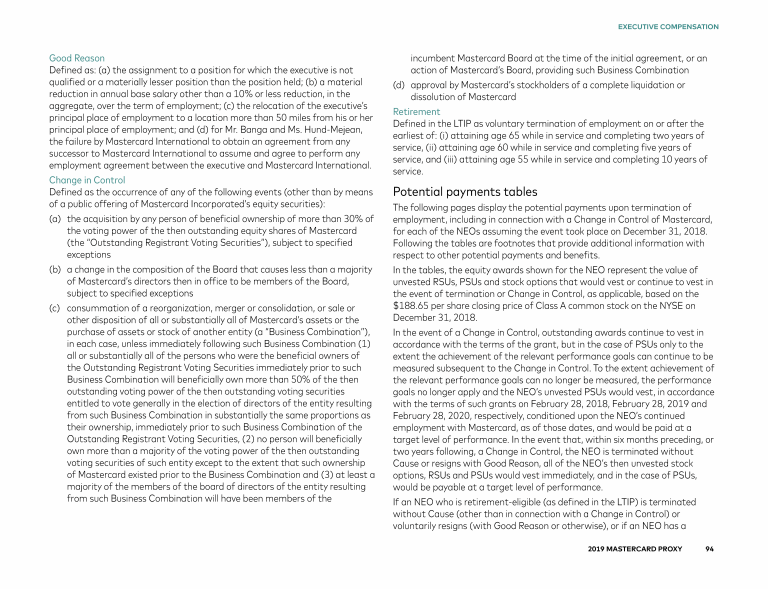 EXECUTIVE COMPENSATION

Good Reason
Defined as: (a) the assignment to a position for which the executive is not qualified or a materially lesser position than the position held; (b) a material reduction in annual base salary other than a 10% or less reduction, in the aggregate, over the term of employment; (c) the relocation of the executive's principal place of employment to a location more than 50 miles from his or her principal place of employment; and (d) for Mr. Banga and Ms. Hund-Mejean, the failure by Mastercard International to obtain an agreement from any successor to Mastercard International to assume and agree to perform any employment agreement between the executive and Mastercard International.

Change in Control
Defined as the occurrence of any of the following events (other than by means of a public offering of Mastercard Incorporated's equity securities):

(a) the acquisition by any person of beneficial ownership of more than 30% of the voting power of the then outstanding equity shares of Mastercard (the "Outstanding Registrant Voting Securities"), subject to specified exceptions

(b) a change in the composition of the Board that causes less than a majority of Mastercard's directors then in office to be members of the Board, subject to specified exceptions

(c) consummation of a reorganization, merger or consolidation, or sale or other disposition of all or substantially all of Mastercard's assets or the purchase of assets or stock of another entity (a "Business Combination"), in each case, unless immediately following such Business Combination (1) all or substantially all of the persons who were the beneficial owners of the Outstanding Registrant Voting Securities immediately prior to such Business Combination will beneficially own more than 50% of the then outstanding voting power of the then outstanding voting securities entitled to vote generally in the election of directors of the entity resulting from such Business Combination in substantially the same proportions as their ownership, immediately prior to such Business Combination of the Outstanding Registrant Voting Securities, (2) no person will beneficially own more than a majority of the voting power of the then outstanding voting securities of such entity except to the extent that such ownership of Mastercard existed prior to the Business Combination and (3) at least a majority of the members of the board of directors of the entity resulting from such Business Combination will have been members of the incumbent Mastercard Board at the time of the initial agreement, or an action of Mastercard's Board, providing such Business Combination

(d) approval by Mastercard's stockholders of a complete liquidation or dissolution of Mastercard

Retirement
Defined in the LTIP as voluntary termination of employment on or after the earliest of: (i) attaining age 65 while in service and completing two years of service, (ii) attaining age 60 while in service and completing five years of service, and (iii) attaining age 55 while in service and completing 10 years of service.

Potential payments tables
The following pages display the potential payments upon termination of employment, including in connection with a Change in Control of Mastercard, for each of the NEOs assuming the event took place on December 31, 2018. Following the tables are footnotes that provide additional information with respect to other potential payments and benefits.

In the tables, the equity awards shown for the NEO represent the value of unvested RSUs, PSUs and stock options that would vest or continue to vest in the event of termination or Change in Control, as applicable, based on the $188.65 per share closing price of Class A common stock on the NYSE on December 31, 2018.

In the event of a Change in Control, outstanding awards continue to vest in accordance with the terms of the grant, but in the case of PSUs only to the extent the achievement of the relevant performance goals can continue to be measured subsequent to the Change in Control. To the extent achievement of the relevant performance goals can no longer be measured, the performance goals no longer apply and the NEO's unvested PSUs would vest, in accordance with the terms of such grants on February 28, 2018, February 28, 2019 and February 28, 2020, respectively, conditioned upon the NEO's continued employment with Mastercard, as of those dates, and would be paid at a target level of performance. In the event that, within six months preceding, or two years following, a Change in Control, the NEO is terminated without Cause or resigns with Good Reason, all of the NEO's then unvested stock options, RSUs and PSUs would vest immediately, and in the case of PSUs, would be payable at a target level of performance.

If an NEO who is retirement-eligible (as defined in the LTIP) is terminated without Cause (other than in connection with a Change in Control) or voluntarily resigns (with Good Reason or otherwise), or if an NEO has a

2019 MASTERCARD PROXY 94